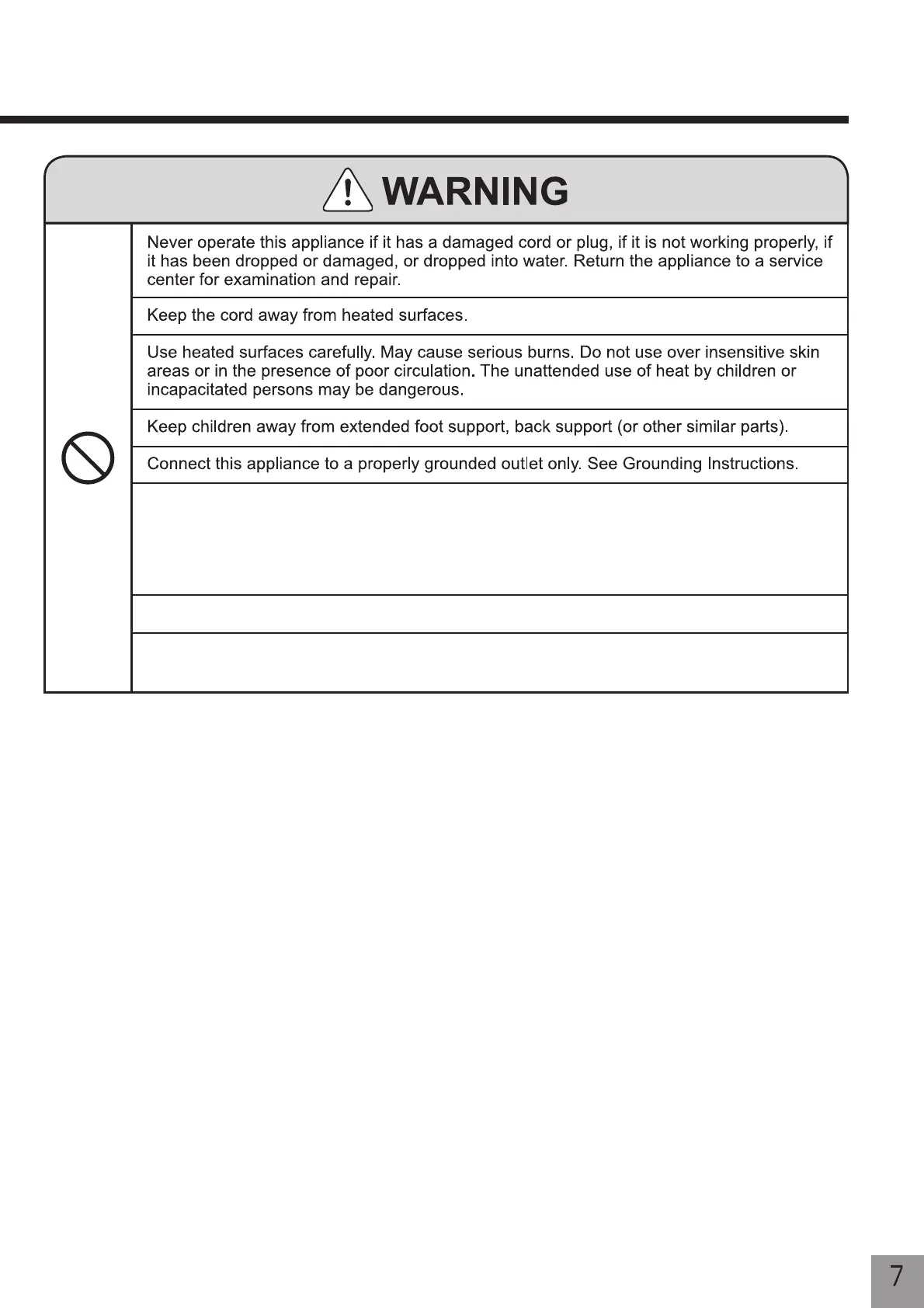 WARNING

Never operate this appliance if it has a damaged cord or plug, if it is not working properly, if it has been dropped or damaged, or dropped into water. Return the appliance to a service center for examination and repair.

Keep the cord away from heated surfaces.

Use heated surfaces carefully. May cause serious burns. Do not use over insensitive skin areas or in the presence of poor circulation. The unattended use of heat by children or incapacitated persons may be dangerous.

Keep children away from extended foot support, back support (or other similar parts).

Connect this appliance to a properly grounded outlet only. See Grounding Instructions.

7